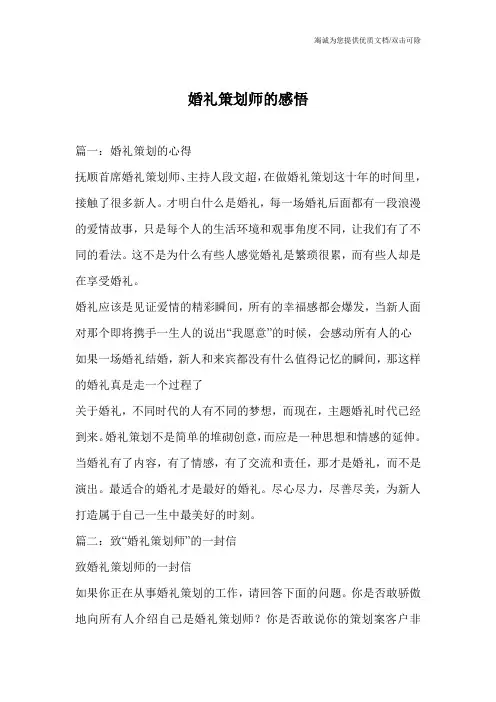 瀚诚为您提供优质文档/双击可除

婚礼策划师的感悟

篇一：婚礼策划的心得

抚顺首席婚礼策划师、主持人段文超，在做婚礼策划这十年的时间里，接触了很多新人。才明白什么是婚礼，每一场婚礼后面都有一段浪漫的爱情故事，只是每个人的生活环境和观事角度不同，让我们有了不同的看法。这不是为什么有些人感觉婚礼是繁琐很累，而有些人却是在享受婚礼。

婚礼应该是见证爱情的精彩瞬间，所有的幸福感都会爆发，当新人面对那个即将携手一生人的说出“我愿意”的时候，会感动所有人的心

如果一场婚礼结婚，新人和来宾都没有什么值得记忆的瞬间，那这样的婚礼真是走一个过程了

关于婚礼，不同时代的人有不同的梦想，而现在，主题婚礼时代已经到来。婚礼策划不是简单的堆砌创意，而应是一种思想和情感的延伸。当婚礼有了内容，有了情感，有了交流和责任，那才是婚礼，而不是演出。最适合的婚礼才是最好的婚礼。尽心尽力，尽善尽美，为新人打造属于自己一生中最美好的时刻。

篇二：致“婚礼策划师”的一封信

致婚礼策划师的一封信

如果你正在从事婚礼策划的工作，请回答下面的问题。你是否敢骄傲地向所有人介绍自己是婚礼策划师？你是否敢说你的策划案客户非